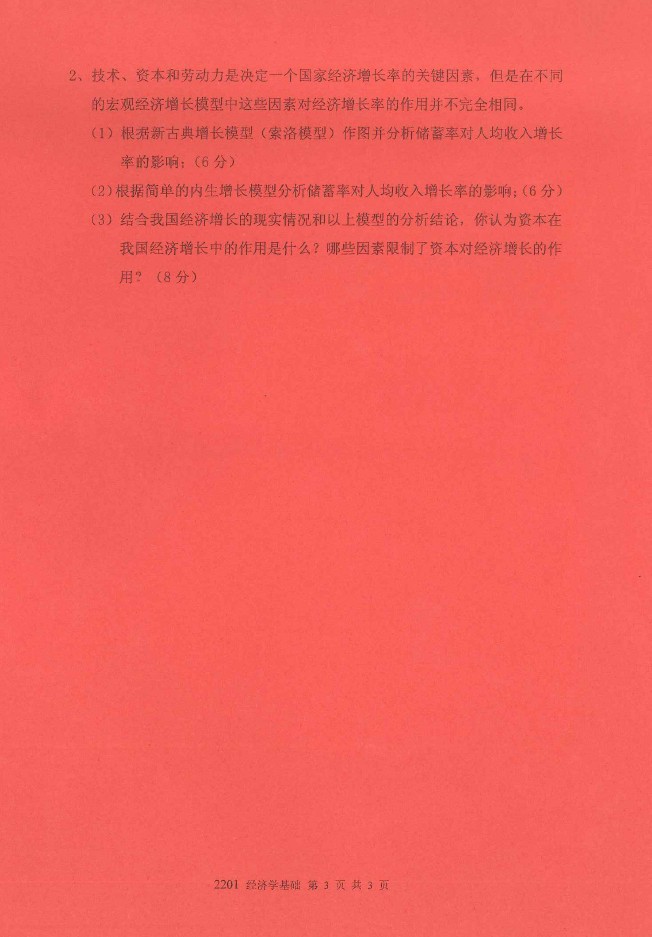 2、技术、资本和劳动力是决定一个国家经济增长率的关键因素，但是在不同的宏观经济增长模型中这些因素对经济增长率的作用并不完全相同。

（1）根据新古典增长模型（索洛模型）作图并分析储蓄率对人均收入增长率的影响；（6分）

（2）根据简单的内生增长模型分析储蓄率对人均收入增长率的影响；（6分）

（3）结合我国经济增长的现实情况和以上模型的分析结论，你认为资本在我国经济增长中的作用是什么？哪些因素限制了资本对经济增长的作用？（8分）

2201 经济学基础 第3页 共3页